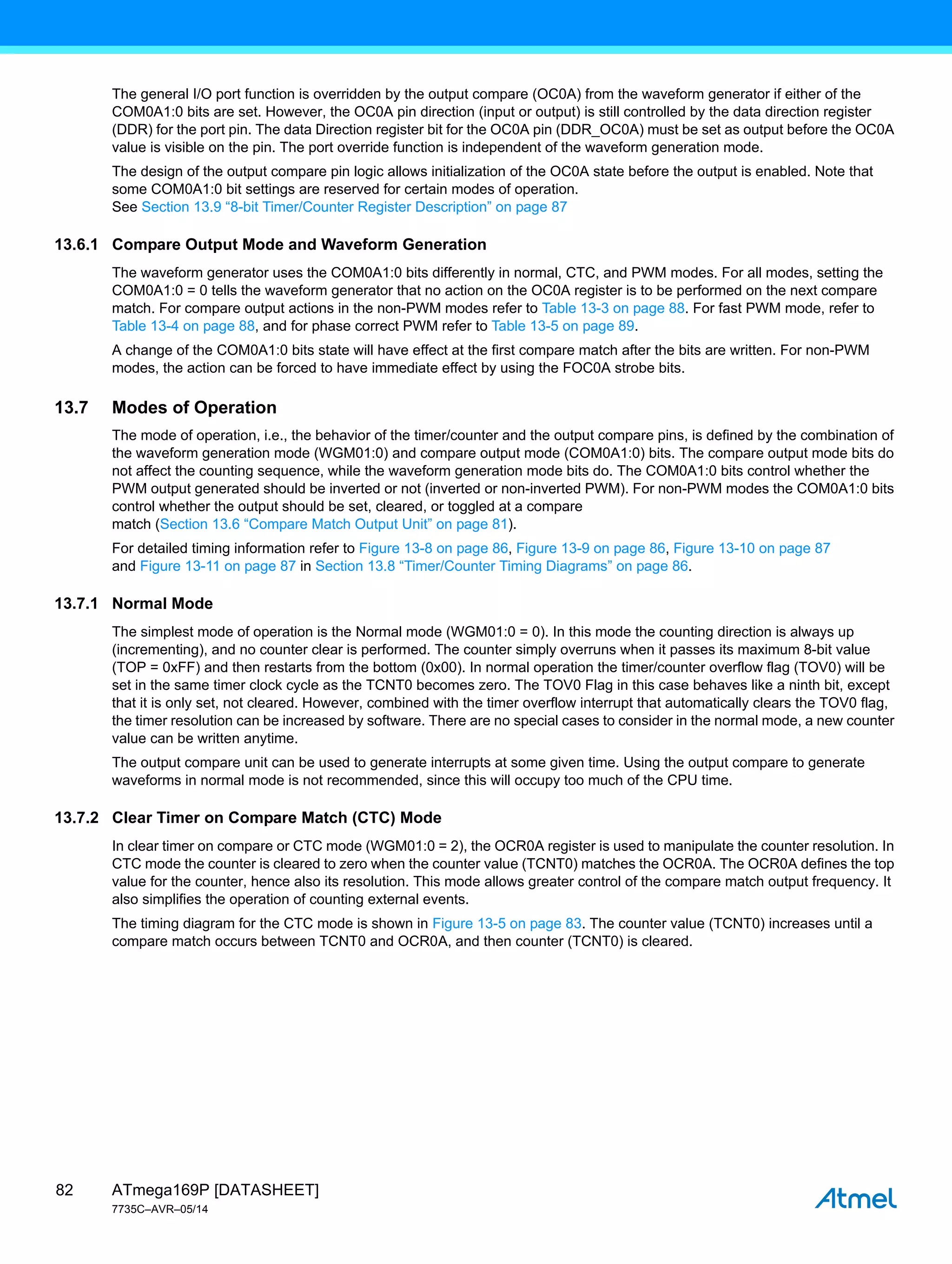 The general I/O port function is overridden by the output compare (OC0A) from the waveform generator if either of the COM0A1:0 bits are set. However, the OC0A pin direction (input or output) is still controlled by the data direction register (DDR) for the port pin. The data Direction register bit for the OC0A pin (DDR_OC0A) must be set as output before the OC0A value is visible on the pin. The port override function is independent of the waveform generation mode.

The design of the output compare pin logic allows initialization of the OC0A state before the output is enabled. Note that some COM0A1:0 bit settings are reserved for certain modes of operation.
See Section 13.9 “8-bit Timer/Counter Register Description” on page 87

13.6.1 Compare Output Mode and Waveform Generation

The waveform generator uses the COM0A1:0 bits differently in normal, CTC, and PWM modes. For all modes, setting the COM0A1:0 = 0 tells the waveform generator that no action on the OC0A register is to be performed on the next compare match. For compare output actions in the non-PWM modes refer to Table 13-3 on page 88. For fast PWM mode, refer to Table 13-4 on page 88, and for phase correct PWM refer to Table 13-5 on page 89.

A change of the COM0A1:0 bits state will have effect at the first compare match after the bits are written. For non-PWM modes, the action can be forced to have immediate effect by using the FOC0A strobe bits.

13.7 Modes of Operation

The mode of operation, i.e., the behavior of the timer/counter and the output compare pins, is defined by the combination of the waveform generation mode (WGM01:0) and compare output mode (COM0A1:0) bits. The compare output mode bits do not affect the counting sequence, while the waveform generation mode bits do. The COM0A1:0 bits control whether the PWM output generated should be inverted or not (inverted or non-inverted PWM). For non-PWM modes the COM0A1:0 bits control whether the output should be set, cleared, or toggled at a compare match (Section 13.6 “Compare Match Output Unit” on page 81).

For detailed timing information refer to Figure 13-8 on page 86, Figure 13-9 on page 86, Figure 13-10 on page 87 and Figure 13-11 on page 87 in Section 13.8 “Timer/Counter Timing Diagrams” on page 86.

13.7.1 Normal Mode

The simplest mode of operation is the Normal mode (WGM01:0 = 0). In this mode the counting direction is always up (incrementing), and no counter clear is performed. The counter simply overruns when it passes its maximum 8-bit value (TOP = 0xFF) and then restarts from the bottom (0x00). In normal operation the timer/counter overflow flag (TOV0) will be set in the same timer clock cycle as the TCNT0 becomes zero. The TOV0 Flag in this case behaves like a ninth bit, except that it is only set, not cleared. However, combined with the timer overflow interrupt that automatically clears the TOV0 flag, the timer resolution can be increased by software. There are no special cases to consider in the normal mode, a new counter value can be written anytime.

The output compare unit can be used to generate interrupts at some given time. Using the output compare to generate waveforms in normal mode is not recommended, since this will occupy too much of the CPU time.

13.7.2 Clear Timer on Compare Match (CTC) Mode

In clear timer on compare or CTC mode (WGM01:0 = 2), the OCR0A register is used to manipulate the counter resolution. In CTC mode the counter is cleared to zero when the counter value (TCNT0) matches the OCR0A. The OCR0A defines the top value for the counter, hence also its resolution. This mode allows greater control of the compare match output frequency. It also simplifies the operation of counting external events.

The timing diagram for the CTC mode is shown in Figure 13-5 on page 83. The counter value (TCNT0) increases until a compare match occurs between TCNT0 and OCR0A, and then counter (TCNT0) is cleared.

82 ATmega169P [DATASHEET]
7735C–AVR–05/14
Atmel